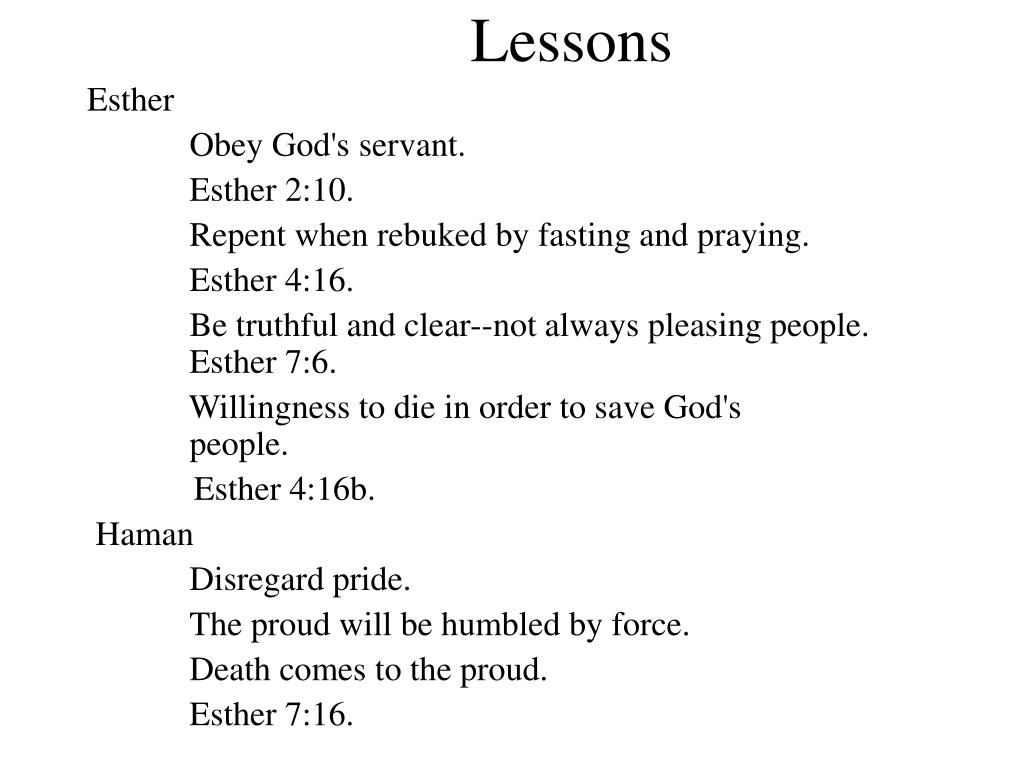 Lessons

Esther

Obey God's servant.

Esther 2:10.

Repent when rebuked by fasting and praying.

Esther 4:16.

Be truthful and clear--not always pleasing people. Esther 7:6.

Willingness to die in order to save God's people.

Esther 4:16b.

Haman

Disregard pride.

The proud will be humbled by force.

Death comes to the proud.

Esther 7:16.